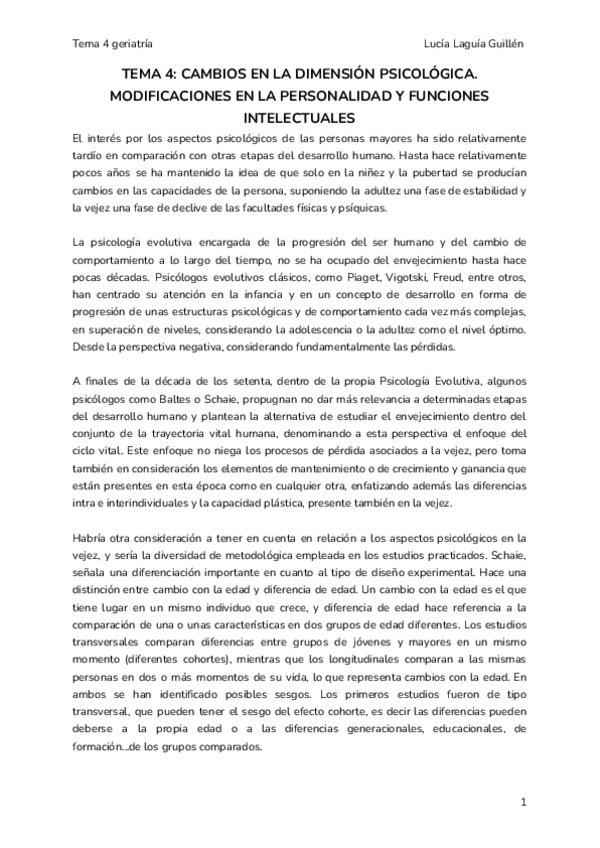 Tema 4 geriatría

Lucía Laguía Guillén

TEMA 4: CAMBIOS EN LA DIMENSIÓN PSICOLÓGICA. MODIFICACIONES EN LA PERSONALIDAD Y FUNCIONES INTELECTUALES

El interés por los aspectos psicológicos de las personas mayores ha sido relativamente tardío en comparación con otras etapas del desarrollo humano. Hasta hace relativamente pocos años se ha mantenido la idea de que solo en la niñez y la pubertad se producían cambios en las capacidades de la persona, suponiendo la adultez una fase de estabilidad y la vejez una fase de declive de las facultades físicas y psíquicas.

La psicología evolutiva encargada de la progresión del ser humano y del cambio de comportamiento a lo largo del tiempo, no se ha ocupado del envejecimiento hasta hace pocas décadas. Psicólogos evolutivos clásicos, como Piaget, Vigotski, Freud, entre otros, han centrado su atención en la infancia y en un concepto de desarrollo en forma de progresión de unas estructuras psicológicas y de comportamiento cada vez más complejas, en superación de niveles, considerando la adolescencia o la adultez como el nivel óptimo. Desde la perspectiva negativa, considerando fundamentalmente las pérdidas.

A finales de la década de los setenta, dentro de la propia Psicología Evolutiva, algunos psicólogos como Baltes o Schaie, propugnan no dar más relevancia a determinadas etapas del desarrollo humano y plantean la alternativa de estudiar el envejecimiento dentro del conjunto de la trayectoria vital humana, denominando a esta perspectiva el enfoque del ciclo vital. Este enfoque no niega los procesos de pérdida asociados a la vejez, pero toma también en consideración los elementos de mantenimiento o de crecimiento y ganancia que están presentes en esta época como en cualquier otra, enfatizando además las diferencias intra e interindividuales y la capacidad plástica, presente también en la vejez.

Habría otra consideración a tener en cuenta en relación a los aspectos psicológicos en la vejez, y sería la diversidad de metodológica empleada en los estudios practicados. Schaie, señala una diferenciación importante en cuanto al tipo de diseño experimental. Hace una distinción entre cambio con la edad y diferencia de edad. Un cambio con la edad es el que tiene lugar en un mismo individuo que crece, y diferencia de edad hace referencia a la comparación de una o unas características en dos grupos de edad diferentes. Los estudios transversales comparan diferencias entre grupos de jóvenes y mayores en un mismo momento (diferentes cohortes), mientras que los longitudinales comparan a las mismas personas en dos o más momentos de su vida, lo que representa cambios con la edad. En ambos se han identificado posibles sesgos. Los primeros estudios fueron de tipo transversal, que pueden tener el sesgo del efecto cohorte, es decir las diferencias pueden deberse a la propia edad o a las diferencias generacionales, educacionales, de formación...de los grupos comparados.

1